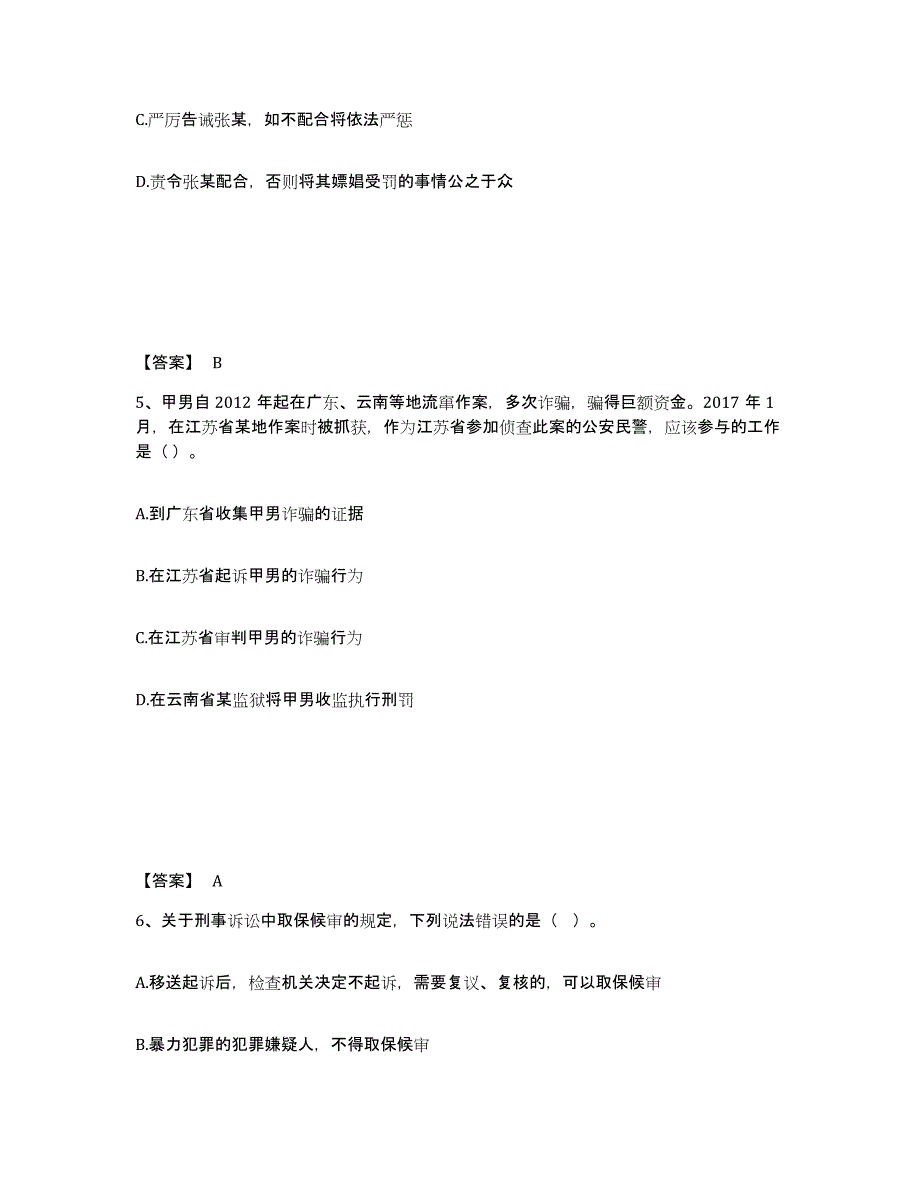 C.严厉告诫张某，如不配合将依法严惩

D.责令张某配合，否则将其嫖娼受罚的事情公之于众

【答案】 B

5、甲男自 2012 年起在广东、云南等地流窜作案，多次诈骗，骗得巨额资金。2017 年 1 月，在江苏省某地作案时被抓获，作为江苏省参加侦查此案的公安民警，应该参与的工作是（）。

A.到广东省收集甲男诈骗的证据

B.在江苏省起诉甲男的诈骗行为

C.在江苏省审判甲男的诈骗行为

D.在云南省某监狱将甲男收监执行刑罚

【答案】 A

6、关于刑事诉讼中取保候审的规定，下列说法错误的是（ ）。

A.移送起诉后，检查机关决定不起诉，需要复议、复核的，可以取保候审

B.暴力犯罪的犯罪嫌疑人，不得取保候审